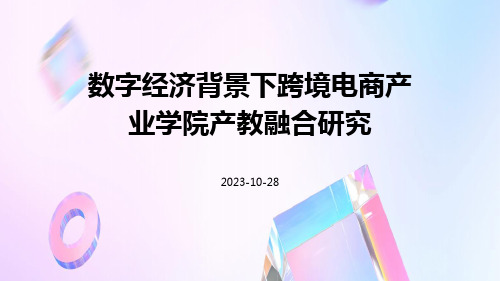 数字经济背景下跨境电商产业学院产教融合研究

2023-10-28